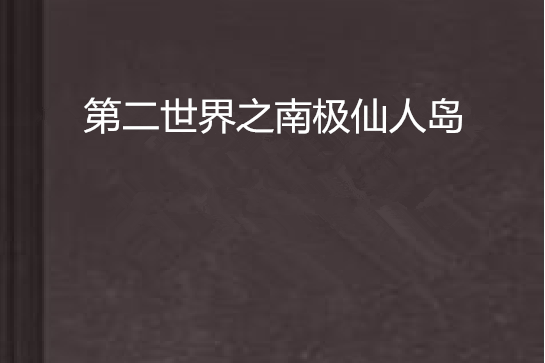 第二世界之南极仙人岛